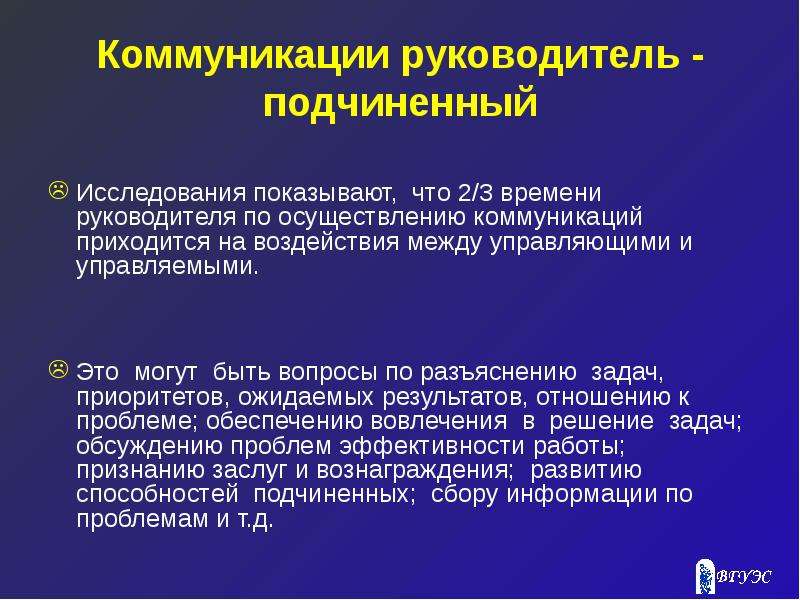 Коммуникации руководитель - подчиненный

☹ Исследования показывают, что 2/3 времени руководителя по осуществлению коммуникаций приходится на воздействия между управляющими и управляемыми.

☹ Это могут быть вопросы по разъяснению задач, приоритетов, ожидаемых результатов, отношению к проблеме; обеспечению вовлечения в решение задач; обсуждению проблем эффективности работы; признанию заслуг и вознаграждения; развитию способностей подчиненных; сбору информации по проблемам и т.д.

ВГУЭС